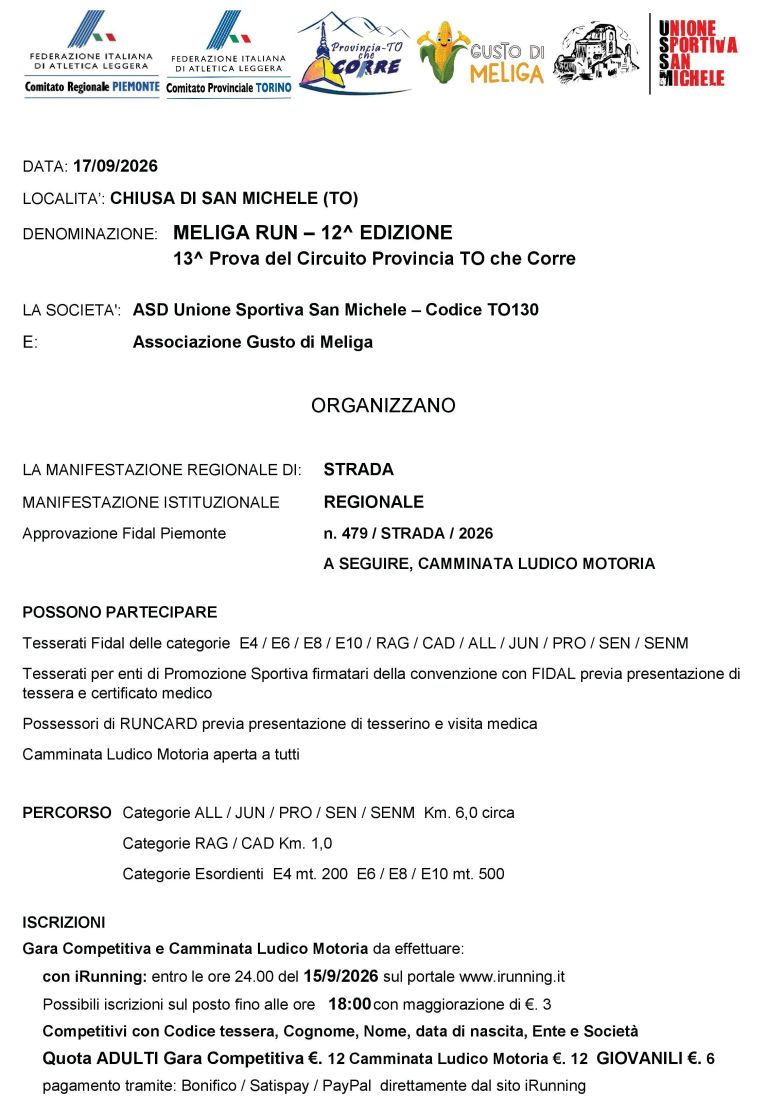 FEDERAZIONE ITALIANA DI ATLETICA LEGGERA
Comitato Regionale PIEMONTE

FEDERAZIONE ITALIANA DI ATLETICA LEGGERA
Comitato Provinciale TORINO

Provincia-TO che CORRE

GUSTO DI MELIGA

UNIONE SPORTIVA SAN MICHELE

DATA: 17/09/2026

LOCALITA': CHIUSA DI SAN MICHELE (TO)

DENOMINAZIONE: MELIGA RUN – 12^ EDIZIONE
13^ Prova del Circuito Provincia TO che Corre

LA SOCIETA': ASD Unione Sportiva San Michele – Codice TO130

E: Associazione Gusto di Meliga

ORGANIZZANO

LA MANIFESTAZIONE REGIONALE DI: STRADA

MANIFESTAZIONE ISTITUZIONALE REGIONALE

Approvazione Fidal Piemonte n. 479 / STRADA / 2026

A SEGUIRE, CAMMINATA LUDICO MOTORIA

POSSONO PARTECIPARE

Tesserati Fidal delle categorie E4 / E6 / E8 / E10 / RAG / CAD / ALL / JUN / PRO / SEN / SENM

Tesserati per enti di Promozione Sportiva firmatari della convenzione con FIDAL previa presentazione di tessera e certificato medico

Possessori di RUNCARD previa presentazione di tesserino e visita medica

Camminata Ludico Motoria aperta a tutti

PERCORSO Categorie ALL / JUN / PRO / SEN / SENM Km. 6,0 circa
Categorie RAG / CAD Km. 1,0
Categorie Esordienti E4 mt. 200 E6 / E8 / E10 mt. 500

ISCRIZIONI

Gara Competitiva e Camminata Ludico Motoria da effettuare:

con iRunning: entro le ore 24.00 del 15/9/2026 sul portale www.irunning.it

Possibili iscrizioni sul posto fino alle ore 18:00 con maggiorazione di €. 3

Competitivi con Codice tessera, Cognome, Nome, data di nascita, Ente e Società

Quota ADULTI Gara Competitiva €. 12 Camminata Ludico Motoria €. 12 GIOVANILI €. 6

pagamento tramite: Bonifico / Satispay / PayPal direttamente dal sito iRunning